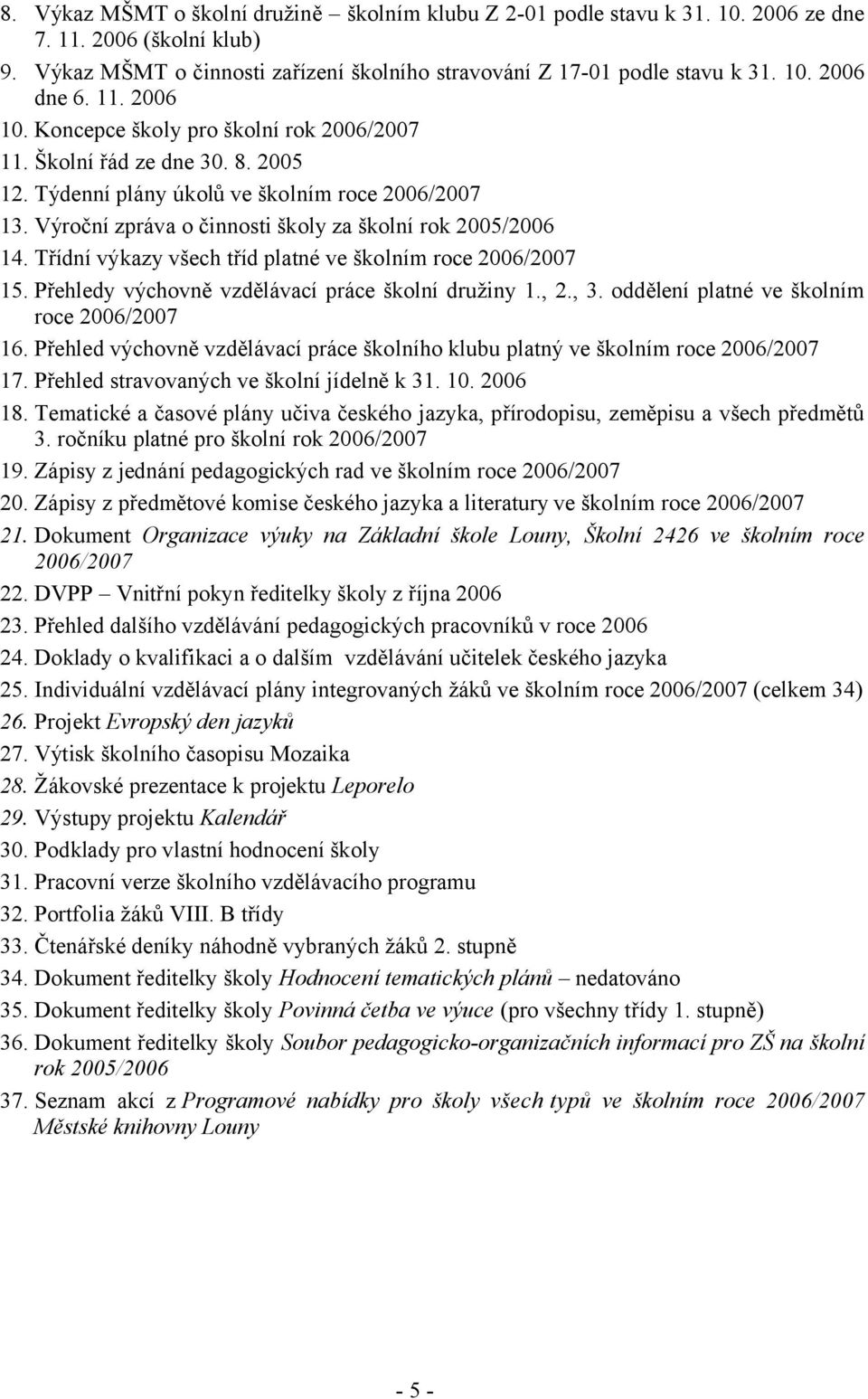 8. Výkaz MŠMT o školní družině – školním klubu Z 2-01 podle stavu k 31. 10. 2006 ze dne 7. 11. 2006 (školní klub)
9. Výkaz MŠMT o činnosti zařízení školního stravování Z 17-01 podle stavu k 31. 10. 2006 dne 6. 11. 2006
10. Koncepce školy pro školní rok 2006/2007
11. Školní řád ze dne 30. 8. 2005
12. Týdenní plány úkolů ve školním roce 2006/2007
13. Výroční zpráva o činnosti školy za školní rok 2005/2006
14. Třídní výkazy všech tříd platné ve školním roce 2006/2007
15. Přehledy výchovně vzdělávací práce školní družiny 1., 2., 3. oddělení platné ve školním roce 2006/2007
16. Přehled výchovně vzdělávací práce školního klubu platný ve školním roce 2006/2007
17. Přehled stravovaných ve školní jídelně k 31. 10. 2006
18. Tematické a časové plány učiva českého jazyka, přírodopisu, zeměpisu a všech předmětů 3. ročníku platné pro školní rok 2006/2007
19. Zápisy z jednání pedagogických rad ve školním roce 2006/2007
20. Zápisy z předmětové komise českého jazyka a literatury ve školním roce 2006/2007
21. Dokument Organizace výuky na Základní škole Louny, Školní 2426 ve školním roce 2006/2007
22. DVPP – Vnitřní pokyn ředitelky školy z října 2006
23. Přehled dalšího vzdělávání pedagogických pracovníků v roce 2006
24. Doklady o kvalifikaci a o dalším vzdělávání učitelek českého jazyka
25. Individuální vzdělávací plány integrovaných žáků ve školním roce 2006/2007 (celkem 34)
26. Projekt Evropský den jazyků
27. Výtisk školního časopisu Mozaika
28. Žákovské prezentace k projektu Leporelo
29. Výstupy projektu Kalendář
30. Podklady pro vlastní hodnocení školy
31. Pracovní verze školního vzdělávacího programu
32. Portfolia žáků VIII. B třídy
33. Čtenářské deníky náhodně vybraných žáků 2. stupně
34. Dokument ředitelky školy Hodnocení tematických plánů – nedatováno
35. Dokument ředitelky školy Povinná četba ve výuce (pro všechny třídy 1. stupně)
36. Dokument ředitelky školy Soubor pedagogicko-organizačních informací pro ZŠ na školní rok 2005/2006
37. Seznam akcí z Programové nabídky pro školy všech typů ve školním roce 2006/2007 Městské knihovny Louny

- 5 -